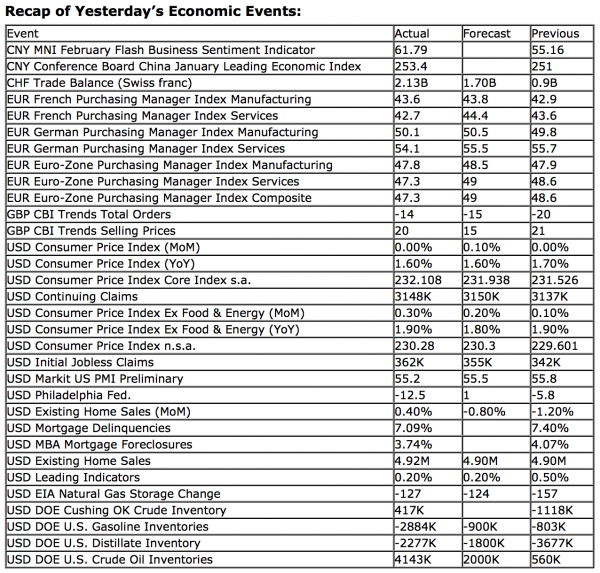 Recap of Yesterday's Economic Events:

| Event | Actual | Forecast | Previous |
|---|---|---|---|
| CNY MNI February Flash Business Sentiment Indicator | 61.79 | | 55.16 |
| CNY Conference Board China January Leading Economic Index | 253.4 | | 251 |
| CHF Trade Balance (Swiss franc) | 2.13B | 1.70B | 0.9B |
| EUR French Purchasing Manager Index Manufacturing | 43.6 | 43.8 | 42.9 |
| EUR French Purchasing Manager Index Services | 42.7 | 44.4 | 43.6 |
| EUR German Purchasing Manager Index Manufacturing | 50.1 | 50.5 | 49.8 |
| EUR German Purchasing Manager Index Services | 54.1 | 55.5 | 55.7 |
| EUR Euro-Zone Purchasing Manager Index Manufacturing | 47.8 | 48.5 | 47.9 |
| EUR Euro-Zone Purchasing Manager Index Services | 47.3 | 49 | 48.6 |
| EUR Euro-Zone Purchasing Manager Index Composite | 47.3 | 49 | 48.6 |
| GBP CBI Trends Total Orders | -14 | -15 | -20 |
| GBP CBI Trends Selling Prices | 20 | 15 | 21 |
| USD Consumer Price Index (MoM) | 0.00% | 0.10% | 0.00% |
| USD Consumer Price Index (YoY) | 1.60% | 1.60% | 1.70% |
| USD Consumer Price Index Core Index s.a. | 232.108 | 231.938 | 231.526 |
| USD Continuing Claims | 3148K | 3150K | 3137K |
| USD Consumer Price Index Ex Food & Energy (MoM) | 0.30% | 0.20% | 0.10% |
| USD Consumer Price Index Ex Food & Energy (YoY) | 1.90% | 1.80% | 1.90% |
| USD Consumer Price Index n.s.a. | 230.28 | 230.3 | 229.601 |
| USD Initial Jobless Claims | 362K | 355K | 342K |
| USD Markit US PMI Preliminary | 55.2 | 55.5 | 55.8 |
| USD Philadelphia Fed. | -12.5 | 1 | -5.8 |
| USD Existing Home Sales (MoM) | 0.40% | -0.80% | -1.20% |
| USD Mortgage Delinquencies | 7.09% | | 7.40% |
| USD MBA Mortgage Foreclosures | 3.74% | | 4.07% |
| USD Existing Home Sales | 4.92M | 4.90M | 4.90M |
| USD Leading Indicators | 0.20% | 0.20% | 0.50% |
| USD EIA Natural Gas Storage Change | -127 | -124 | -157 |
| USD DOE Cushing OK Crude Inventory | 417K | | -1118K |
| USD DOE U.S. Gasoline Inventories | -2884K | -900K | -803K |
| USD DOE U.S. Distillate Inventory | -2277K | -1800K | -3677K |
| USD DOE U.S. Crude Oil Inventories | 4143K | 2000K | 560K |